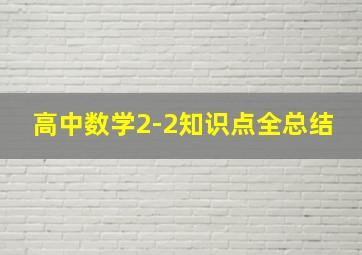 高中数学2-2知识点全总结